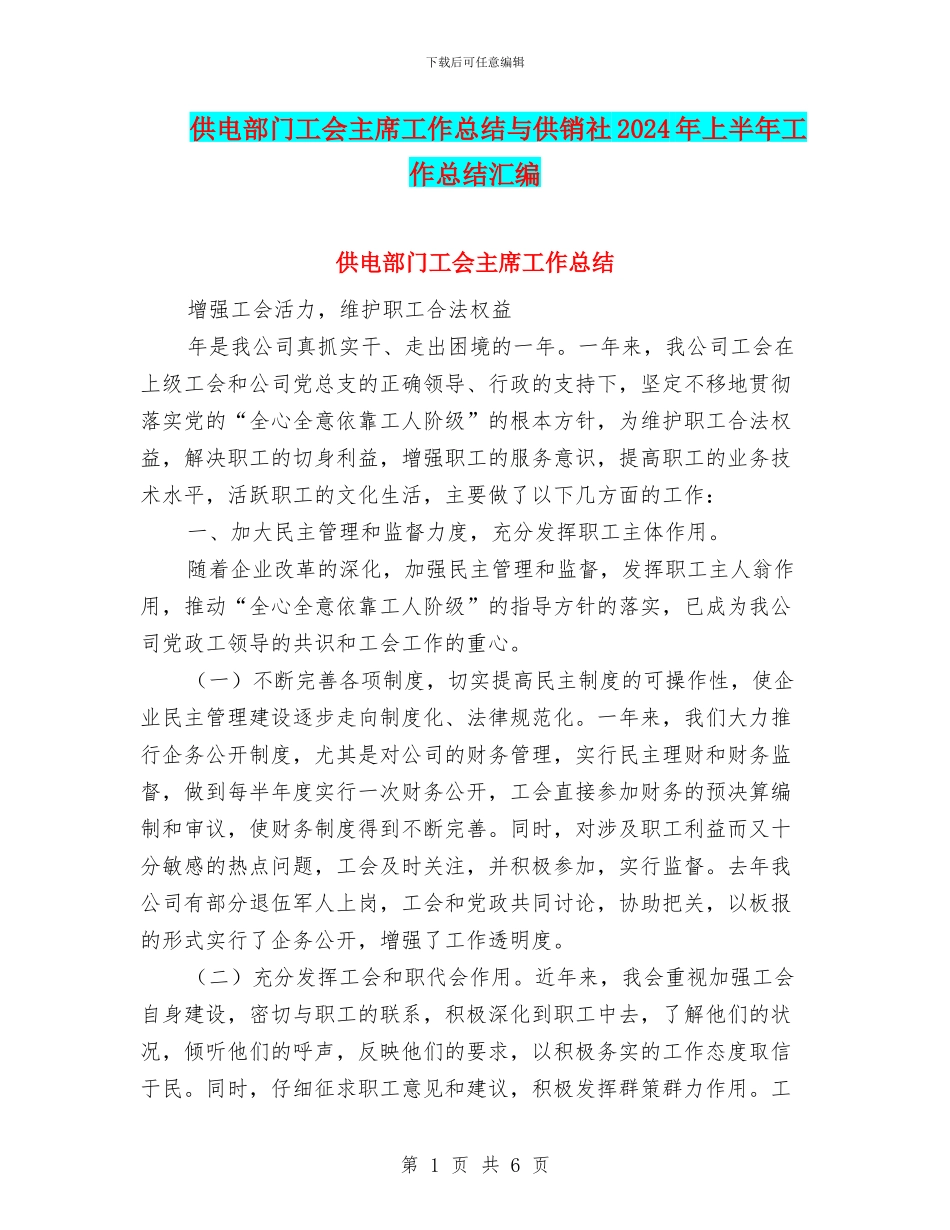 下载后可任意编辑

供电部门工会主席工作总结与供销社2024年上半年工作总结汇编

供电部门工会主席工作总结

增强工会活力，维护职工合法权益

年是我公司真抓实干、走出困境的一年。一年来，我公司工会在上级工会和公司党总支的正确领导、行政的支持下，坚定不移地贯彻落实党的“全心全意依靠工人阶级”的根本方针，为维护职工合法权益，解决职工的切身利益，增强职工的服务意识，提高职工的业务技术水平，活跃职工的文化生活，主要做了以下几方面的工作：

一、加大民主管理和监督力度，充分发挥职工主体作用。

随着企业改革的深化，加强民主管理和监督，发挥职工主人翁作用，推动“全心全意依靠工人阶级”的指导方针的落实，已成为我公司党政工领导的共识和工会工作的重心。

（一）不断完善各项制度，切实提高民主制度的可操作性，使企业民主管理建设逐步走向制度化、法律规范化。一年来，我们大力推行企务公开制度，尤其是对公司的财务管理，实行民主理财和财务监督，做到每半年度实行一次财务公开，工会直接参加财务的预决算编制和审议，使财务制度得到不断完善。同时，对涉及职工利益而又十分敏感的热点问题，工会及时关注，并积极参加，实行监督。去年我公司有部分退伍军人上岗，工会和党政共同讨论，协助把关，以板报的形式实行了企务公开，增强了工作透明度。

（二）充分发挥工会和职代会作用。近年来，我会重视加强工会自身建设，密切与职工的联系，积极深化到职工中去，了解他们的状况，倾听他们的呼声，反映他们的要求，以积极务实的工作态度取信于民。同时，仔细征求职工意见和建议，积极发挥群策群力作用。工

第 1 页 共 6 页